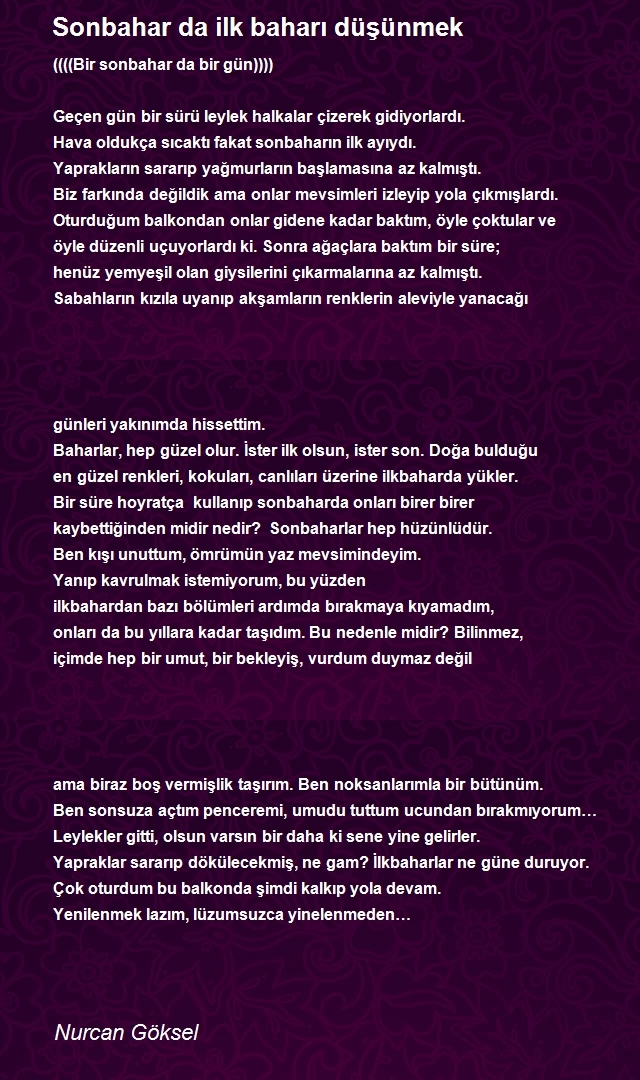 Sonbahar da ilk baharı düşünmek

((((Bir sonbahar da bir gün))))

Geçen gün bir sürü leylek halkalar çizerek gidiyorlardı.
Hava oldukça sıcaktı fakat sonbaharın ilk ayıydı.
Yaprakların sararıp yağmurların başlamasına az kalmıştı.
Biz farkında değildik ama onlar mevsimleri izleyip yola çıkmışlardı.
Oturduğum balkondan onlar gidene kadar baktım, öyle çoktular ve öyle düzenli uçuyorlardı ki. Sonra ağaçlara baktım bir süre;
henüz yemyeşil olan giysilerini çıkarmalarına az kalmıştı.
Sabahların kızıla uyanıp akşamların renklerin aleviyle yanacağı

günleri yakınımda hissettim.
Baharlar, hep güzel olur. İster ilk olsun, ister son. Doğa bulduğu en güzel renkleri, kokuları, canlıları üzerine ilkbaharda yükler.
Bir süre hoyratça kullanıp sonbaharda onları birer birer kaybettiğinden midir nedir? Sonbaharlar hep hüzünlüdür.
Ben kışı unuttum, ömrümün yaz mevsimindeyim.
Yanıp kavrulmak istemiyorum, bu yüzden
ilkbahardan bazı bölümleri ardımda bırakmaya kıyamadım,
onları da bu yıllara kadar taşıdım. Bu nedenle midir? Bilinmez,
içimde hep bir umut, bir bekleyiş, vurdum duymaz değil

ama biraz boş vermişlik taşırım. Ben noksanlarımla bir bütünüm.
Ben sonsuza açtım penceremi, umudu tuttum ucundan bırakmıyorum…
Leylekler gitti, olsun varsın bir daha ki sene yine gelirler.
Yapraklar sararıp dökülecekmiş, ne gam? İlkbaharlar ne güne duruyor.
Çok oturdum bu balkonda şimdi kalkıp yola devam.
Yenilenmek lazım, lüzumsuzca yinelenmeden…

Nurcan Göksel